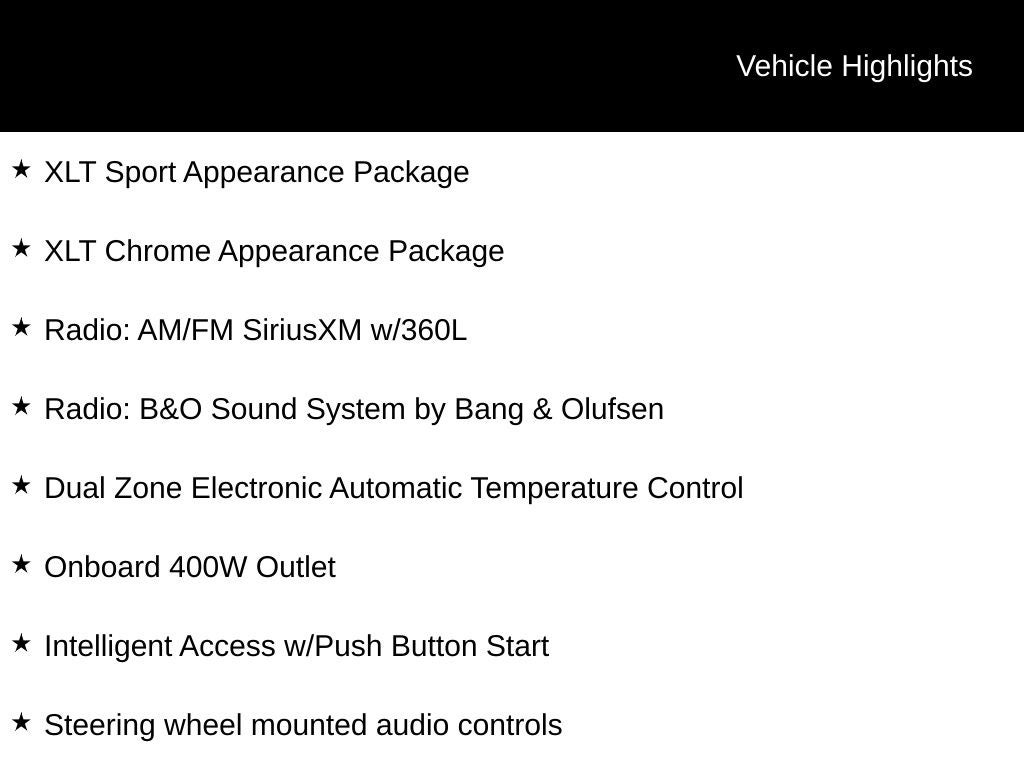 Vehicle Highlights

★ XLT Sport Appearance Package

★ XLT Chrome Appearance Package

★ Radio: AM/FM SiriusXM w/360L

★ Radio: B&O Sound System by Bang & Olufsen

★ Dual Zone Electronic Automatic Temperature Control

★ Onboard 400W Outlet

★ Intelligent Access w/Push Button Start

★ Steering wheel mounted audio controls